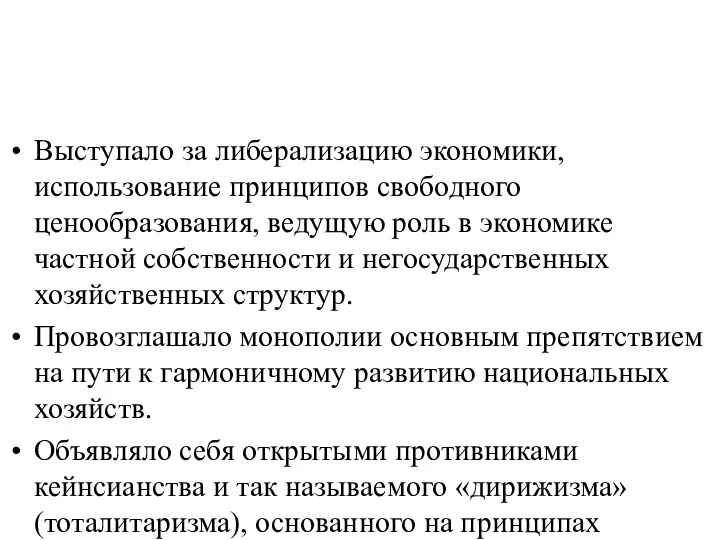 • Выступало за либерализацию экономики, использование принципов свободного ценообразования, ведущую роль в экономике частной собственности и негосударственных хозяйственных структур.

• Провозглашало монополии основным препятствием на пути к гармоничному развитию национальных хозяйств.

• Объявляло себя открытыми противниками кейнсианства и так называемого «дирижизма» (тоталитаризма), основанного на принципах